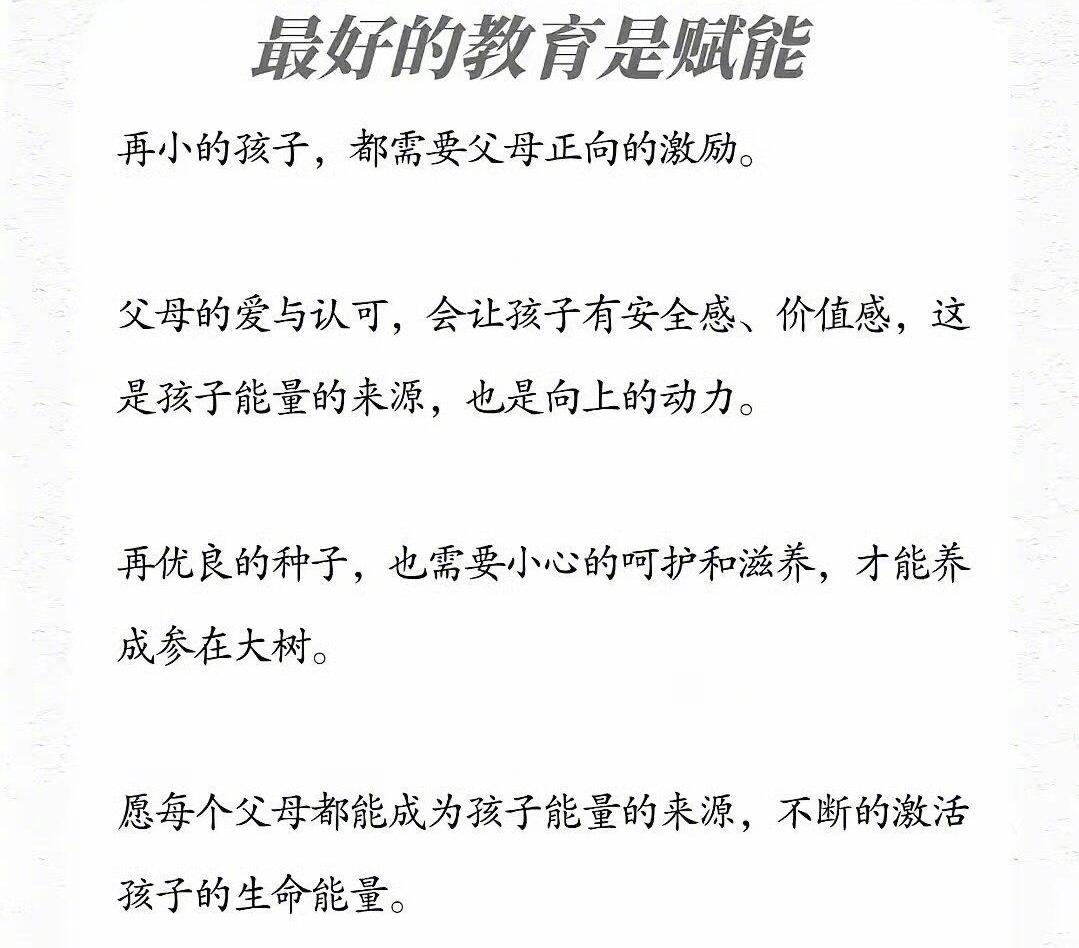 最好的教育是赋能

再小的孩子，都需要父母正向的激励。

父母的爱与认可，会让孩子有安全感、价值感，这是孩子能量的来源，也是向上的动力。

再优良的种子，也需要小心的呵护和滋养，才能养成参在大树。

愿每个父母都能成为孩子能量的来源，不断的激活孩子的生命能量。